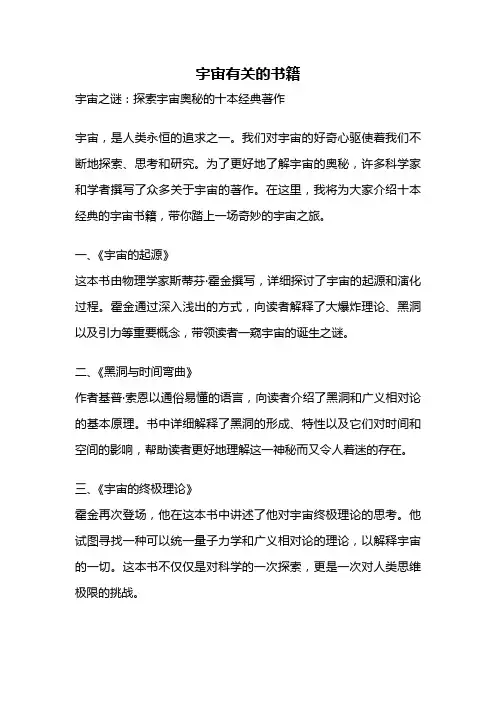 宇宙有关的书籍

宇宙之谜：探索宇宙奥秘的十本经典著作

宇宙，是人类永恒的追求之一。我们对宇宙的好奇心驱使着我们不断地探索、思考和研究。为了更好地了解宇宙的奥秘，许多科学家和学者撰写了众多关于宇宙的著作。在这里，我将为大家介绍十本经典的宇宙书籍，带你踏上一场奇妙的宇宙之旅。

一、《宇宙的起源》

这本书由物理学家斯蒂芬·霍金撰写，详细探讨了宇宙的起源和演化过程。霍金通过深入浅出的方式，向读者解释了大爆炸理论、黑洞以及引力等重要概念，带领读者一窥宇宙的诞生之谜。

二、《黑洞与时间弯曲》

作者基普·索恩以通俗易懂的语言，向读者介绍了黑洞和广义相对论的基本原理。书中详细解释了黑洞的形成、特性以及它们对时间和空间的影响，帮助读者更好地理解这一神秘而又令人着迷的存在。

三、《宇宙的终极理论》

霍金再次登场，他在这本书中讲述了他对宇宙终极理论的思考。他试图寻找一种可以统一量子力学和广义相对论的理论，以解释宇宙的一切。这本书不仅仅是对科学的一次探索，更是一次对人类思维极限的挑战。